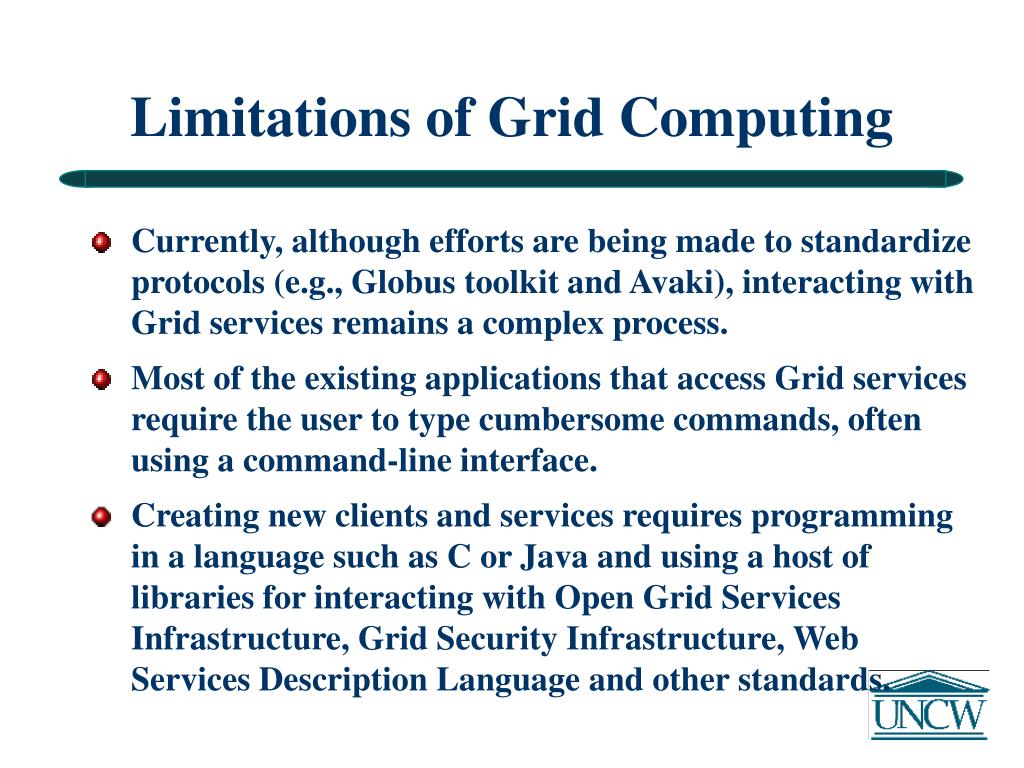 Limitations of Grid Computing

Currently, although efforts are being made to standardize protocols (e.g., Globus toolkit and Avaki), interacting with Grid services remains a complex process.

Most of the existing applications that access Grid services require the user to type cumbersome commands, often using a command-line interface.

Creating new clients and services requires programming in a language such as C or Java and using a host of libraries for interacting with Open Grid Services Infrastructure, Grid Security Infrastructure, Web Services Description Language and other standards.

UNCW